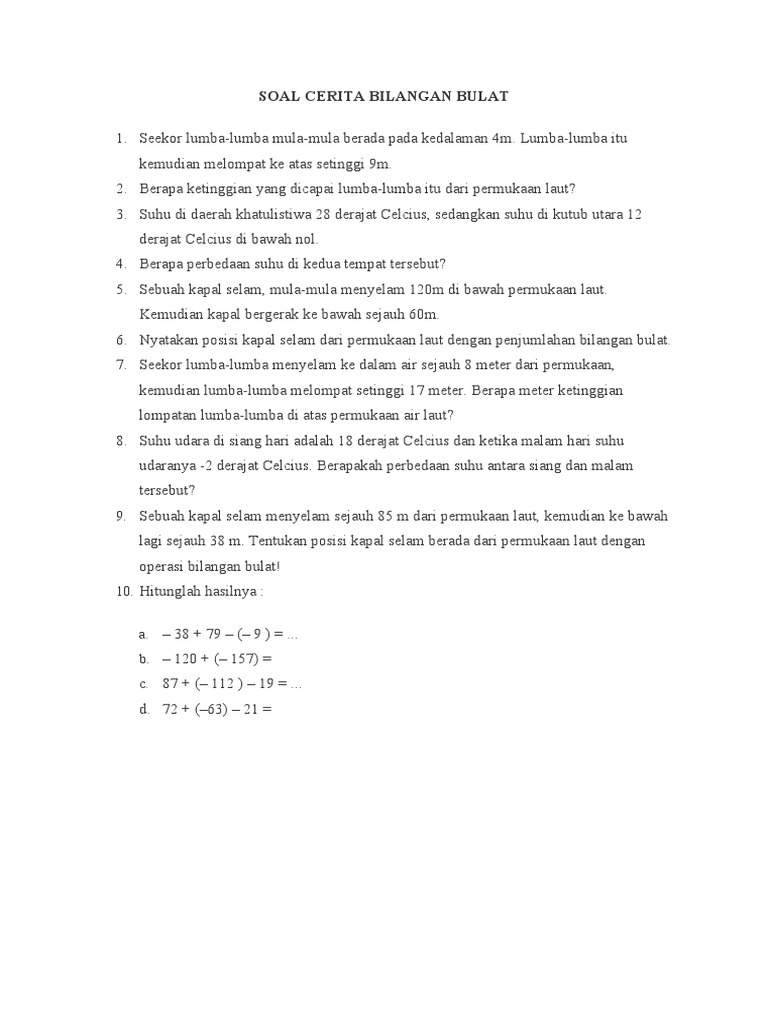 SOAL CERITA BILANGAN BULAT

1. Seekor lumba-lumba mula-mula berada pada kedalaman 4m. Lumba-lumba itu kemudian melompat ke atas setinggi 9m.
2. Berapa ketinggian yang dicapai lumba-lumba itu dari permukaan laut?
3. Suhu di daerah khatulistiwa 28 derajat Celcius, sedangkan suhu di kutub utara 12 derajat Celcius di bawah nol.
4. Berapa perbedaan suhu di kedua tempat tersebut?
5. Sebuah kapal selam, mula-mula menyelam 120m di bawah permukaan laut. Kemudian kapal bergerak ke bawah sejauh 60m.
6. Nyatakan posisi kapal selam dari permukaan laut dengan penjumlahan bilangan bulat.
7. Seekor lumba-lumba menyelam ke dalam air sejauh 8 meter dari permukaan, kemudian lumba-lumba melompat setinggi 17 meter. Berapa meter ketinggian lompatan lumba-lumba di atas permukaan air laut?
8. Suhu udara di siang hari adalah 18 derajat Celcius dan ketika malam hari suhu udaranya -2 derajat Celcius. Berapakah perbedaan suhu antara siang dan malam tersebut?
9. Sebuah kapal selam menyelam sejauh 85 m dari permukaan laut, kemudian ke bawah lagi sejauh 38 m. Tentukan posisi kapal selam berada dari permukaan laut dengan operasi bilangan bulat!
10. Hitunglah hasilnya :

a. $-38 + 79 - (-9) = \ldots$
b. $-120 + (-157) =$
c. $87 + (-112) - 19 = \ldots$
d. $72 + (-63) - 21 =$